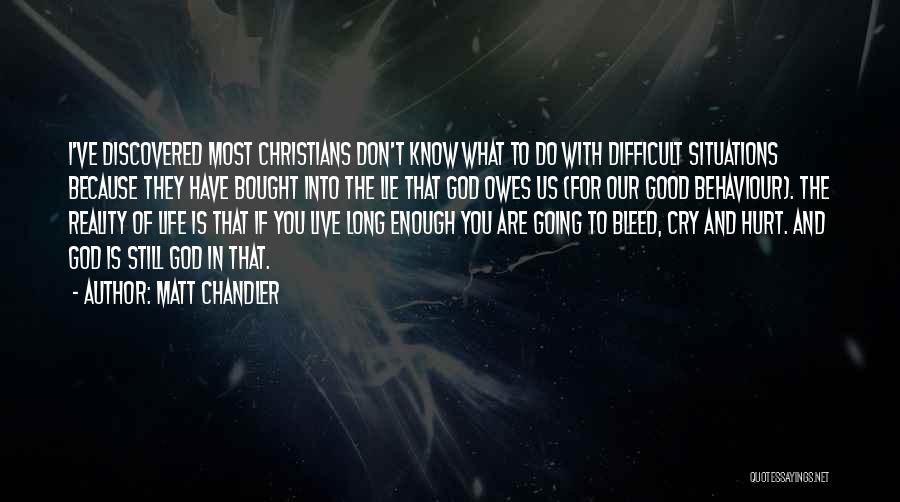 I'VE DISCOVERED MOST CHRISTIANS DON'T KNOW WHAT TO DO WITH DIFFICULT SITUATIONS BECAUSE THEY HAVE BOUGHT INTO THE LIE THAT GOD OWES US (FOR OUR GOOD BEHAVIOUR). THE REALITY OF LIFE IS THAT IF YOU LIVE LONG ENOUGH YOU ARE GOING TO BLEED, CRY AND HURT. AND GOD IS STILL GOD IN THAT.

- AUTHOR: MATT CHANDLER

QUOTESSAYINGS.NET